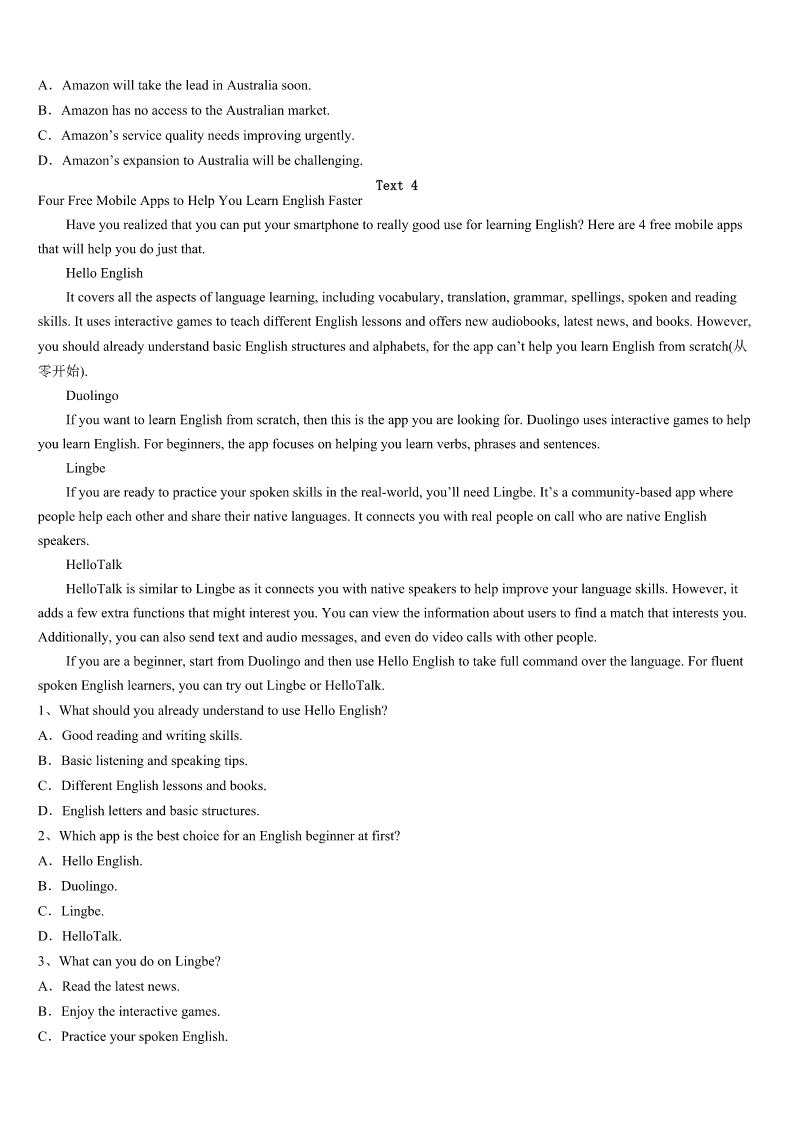 A．Amazon will take the lead in Australia soon.
B．Amazon has no access to the Australian market.
C．Amazon’s service quality needs improving urgently.
D．Amazon’s expansion to Australia will be challenging.

Text 4

Four Free Mobile Apps to Help You Learn English Faster

Have you realized that you can put your smartphone to really good use for learning English? Here are 4 free mobile apps that will help you do just that.

Hello English

It covers all the aspects of language learning, including vocabulary, translation, grammar, spellings, spoken and reading skills. It uses interactive games to teach different English lessons and offers new audiobooks, latest news, and books. However, you should already understand basic English structures and alphabets, for the app can’t help you learn English from scratch(从零开始).

Duolingo

If you want to learn English from scratch, then this is the app you are looking for. Duolingo uses interactive games to help you learn English. For beginners, the app focuses on helping you learn verbs, phrases and sentences.

Lingbe

If you are ready to practice your spoken skills in the real-world, you’ll need Lingbe. It’s a community-based app where people help each other and share their native languages. It connects you with real people on call who are native English speakers.

HelloTalk

HelloTalk is similar to Lingbe as it connects you with native speakers to help improve your language skills. However, it adds a few extra functions that might interest you. You can view the information about users to find a match that interests you. Additionally, you can also send text and audio messages, and even do video calls with other people.

If you are a beginner, start from Duolingo and then use Hello English to take full command over the language. For fluent spoken English learners, you can try out Lingbe or HelloTalk.

1、What should you already understand to use Hello English?
A．Good reading and writing skills.
B．Basic listening and speaking tips.
C．Different English lessons and books.
D．English letters and basic structures.
2、Which app is the best choice for an English beginner at first?
A．Hello English.
B．Duolingo.
C．Lingbe.
D．HelloTalk.
3、What can you do on Lingbe?
A．Read the latest news.
B．Enjoy the interactive games.
C．Practice your spoken English.